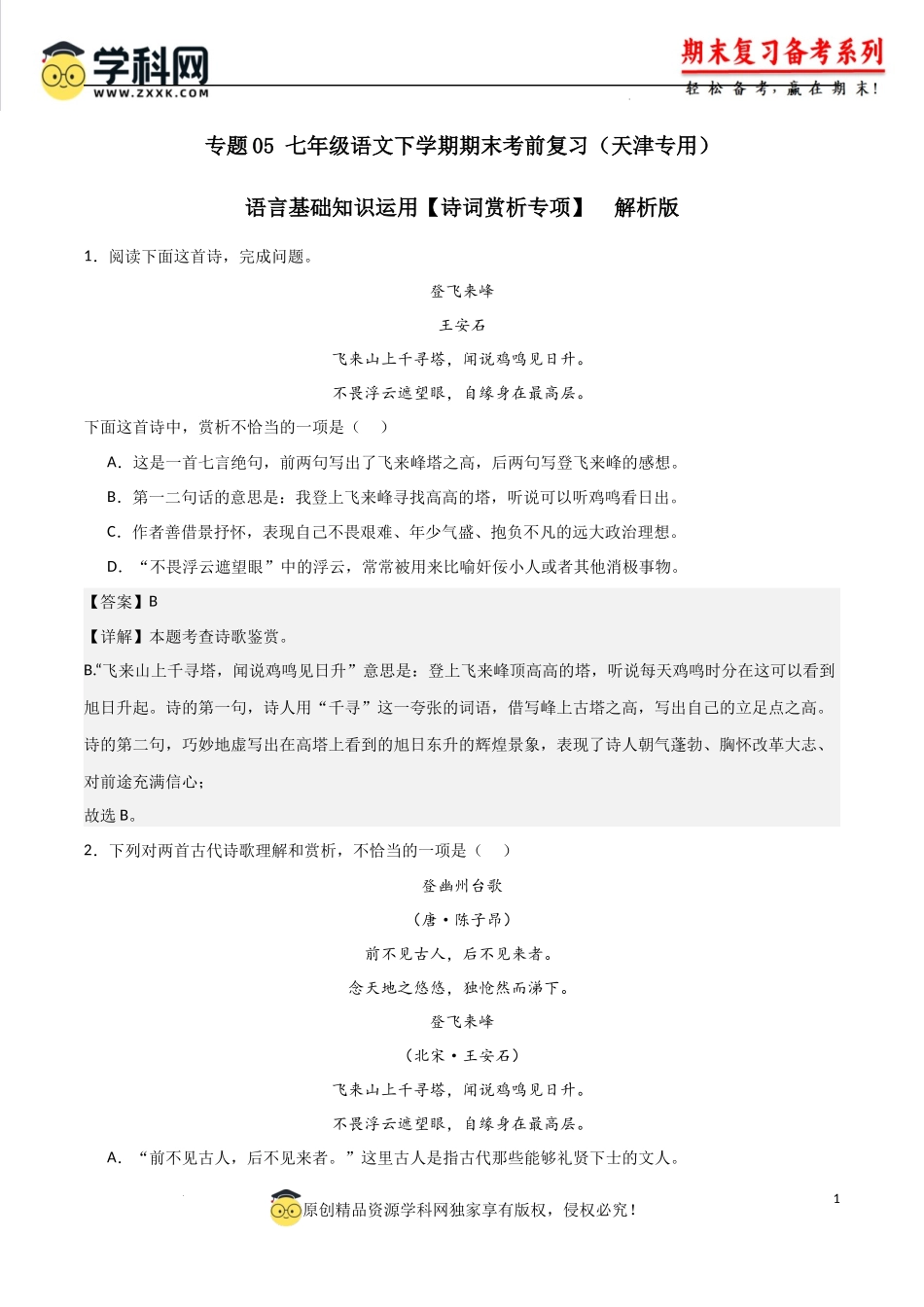 学科网
WWW.ZXXK.COM

期末复习备考系列
轻松备考，赢在期末！

专题05 七年级语文下学期期末考前复习（天津专用）

语言基础知识运用【诗词赏析专项】 解析版

1．阅读下面这首诗，完成问题。

登飞来峰

王安石

飞来山上千寻塔，闻说鸡鸣见日升。

不畏浮云遮望眼，自缘身在最高层。

下面这首诗中，赏析不恰当的一项是（ ）

A．这是一首七言绝句，前两句写出了飞来峰塔之高，后两句写登飞来峰的感想。

B．第一二句话的意思是：我登上飞来峰寻找高高的塔，听说可以听鸡鸣看日出。

C．作者善借景抒怀，表现自己不畏艰难、年少气盛、抱负不凡的远大政治理想。

D．“不畏浮云遮望眼”中的浮云，常常被用来比喻奸佞小人或者其他消极事物。

【答案】B

【详解】本题考查诗歌鉴赏。

B.“飞来山上千寻塔，闻说鸡鸣见日升”意思是：登上飞来峰顶高高的塔，听说每天鸡鸣时分在这可以看到旭日升起。诗的第一句，诗人用“千寻”这一夸张的词语，借写峰上古塔之高，写出自己的立足点之高。诗的第二句，巧妙地虚写出在高塔上看到的旭日东升的辉煌景象，表现了诗人朝气蓬勃、胸怀改革大志、对前途充满信心；

故选B。

2．下列对两首古代诗歌理解和赏析，不恰当的一项是（ ）

登幽州台歌

（唐·陈子昂）

前不见古人，后不见来者。

念天地之悠悠，独怆然而涕下。

登飞来峰

（北宋·王安石）

飞来山上千寻塔，闻说鸡鸣见日升。

不畏浮云遮望眼，自缘身在最高层。

A．“前不见古人，后不见来者。”这里古人是指古代那些能够礼贤下士的文人。

原创精品资源学科网独家享有版权，侵权必究！

1